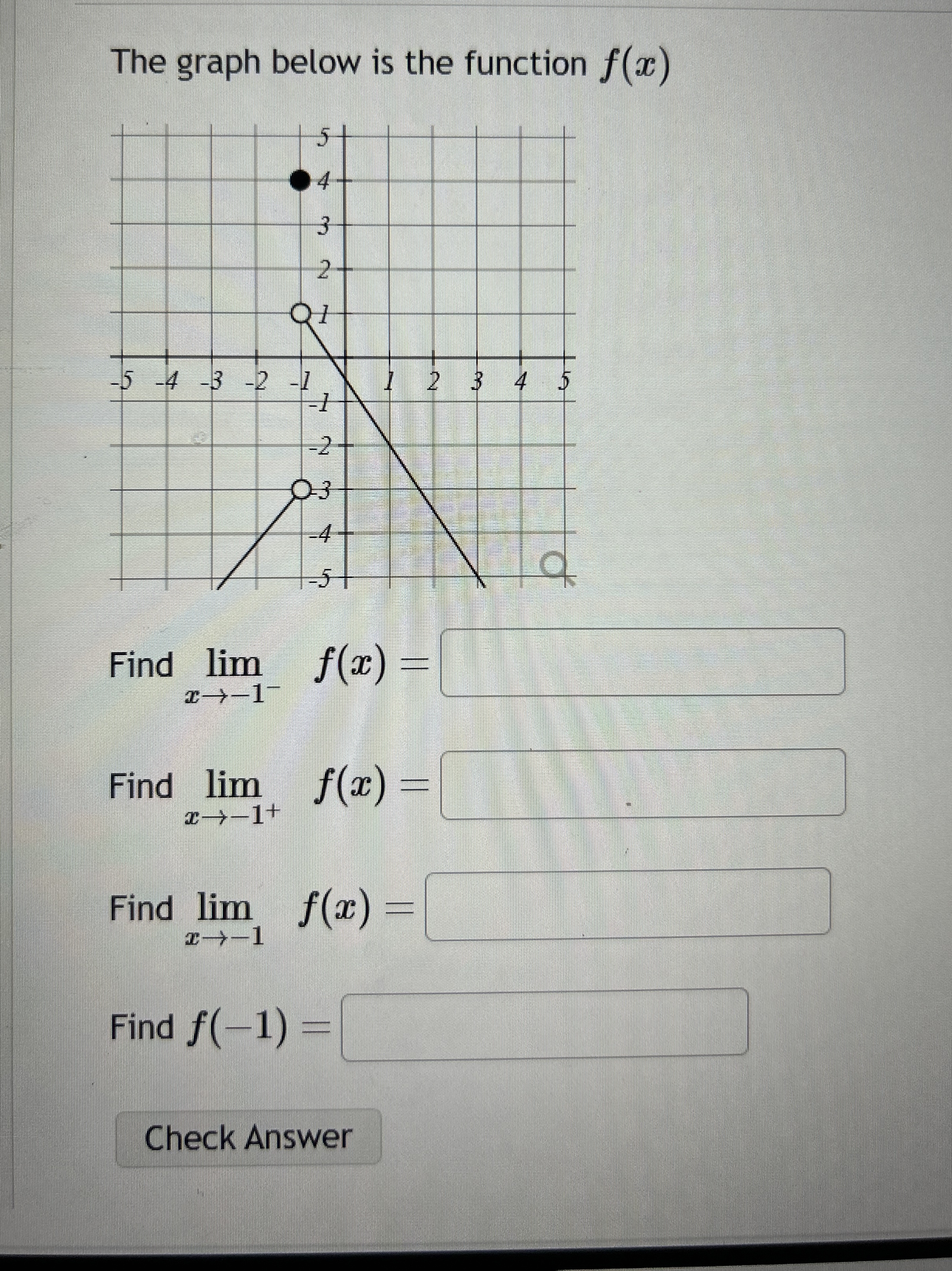 The graph below is the function $f(x)$

5
4
3
2
1
-5 -4 -3 -2 -1 1 2 3 4 5
-1
-2
-3
-4
-5

Find $\lim_{x \to -1^-} f(x) =$

Find $\lim_{x \to -1^+} f(x) =$

Find $\lim_{x \to -1} f(x) =$

Find $f(-1) =$

Check Answer